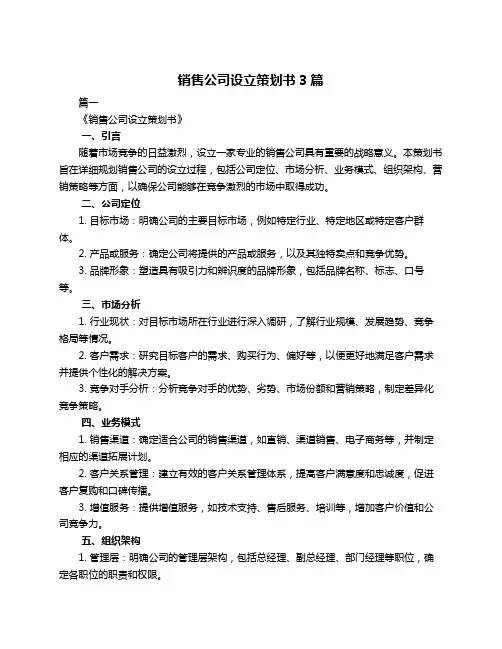 销售公司设立策划书 3 篇

篇一

《销售公司设立策划书》

一、引言

随着市场竞争的日益激烈，设立一家专业的销售公司具有重要的战略意义。本策划书旨在详细规划销售公司的设立过程，包括公司定位、市场分析、业务模式、组织架构、营销策略等方面，以确保公司能够在竞争激烈的市场中取得成功。

二、公司定位

1. 目标市场：明确公司的主要目标市场，例如特定行业、特定地区或特定客户群体。

2. 产品或服务：确定公司将提供的产品或服务，以及其独特卖点和竞争优势。

3. 品牌形象：塑造具有吸引力和辨识度的品牌形象，包括品牌名称、标志、口号等。

三、市场分析

1. 行业现状：对目标市场所在行业进行深入调研，了解行业规模、发展趋势、竞争格局等情况。

2. 客户需求：研究目标客户的需求、购买行为、偏好等，以便更好地满足客户需求并提供个性化的解决方案。

3. 竞争对手分析：分析竞争对手的优势、劣势、市场份额和营销策略，制定差异化竞争策略。

四、业务模式

1. 销售渠道：确定适合公司的销售渠道，如直销、渠道销售、电子商务等，并制定相应的渠道拓展计划。

2. 客户关系管理：建立有效的客户关系管理体系，提高客户满意度和忠诚度，促进客户复购和口碑传播。

3. 增值服务：提供增值服务，如技术支持、售后服务、培训等，增加客户价值和公司竞争力。

五、组织架构

1. 管理层：明确公司的管理层架构，包括总经理、副总经理、部门经理等职位，确定各职位的职责和权限。